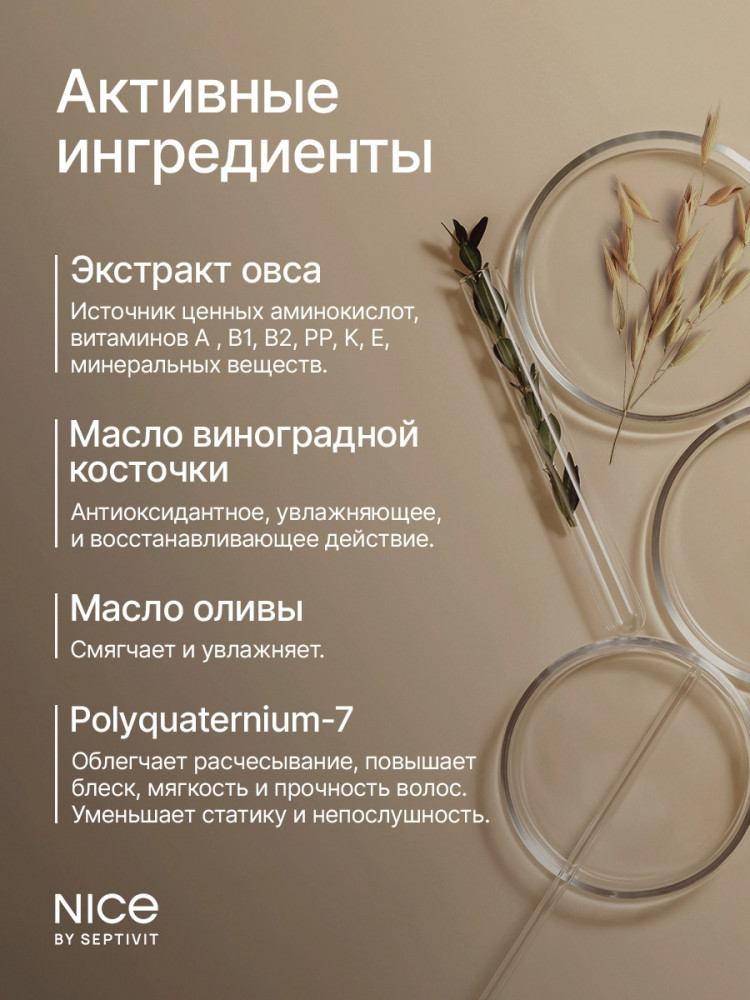 Активные ингредиенты

Экстракт овса

Источник ценных аминокислот, витаминов А , В1, В2, РР, К, Е, минеральных веществ.

Масло виноградной косточки

Антиоксидантное, увлажняющее, и восстанавливающее действие.

Масло оливы

Смягчает и увлажняет.

Polyquaternium-7

Облегчает расчесывание, повышает блеск, мягкость и прочность волос. Уменьшает статику и непослушность.

NICE
BY SEPTIVIT